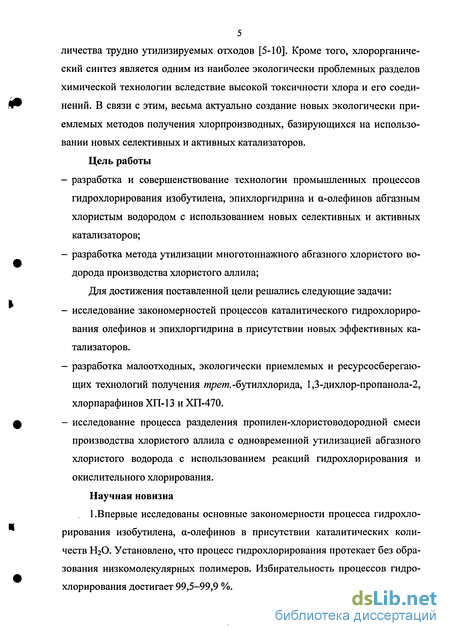 5

личества трудно утилизируемых отходов [5-10]. Кроме того, хлорорганический синтез является одним из наиболее экологически проблемных разделов химической технологии вследствие высокой токсичности хлора и его соединений. В связи с этим, весьма актуально создание новых экологически приемлемых методов получения хлорпроизводных, базирующихся на использовании новых селективных и активных катализаторов.

Цель работы

– разработка и совершенствование технологии промышленных процессов гидрохлорирования изобутилена, эпихлоргидрина и α-олефинов абгазным хлористым водородом с использованием новых селективных и активных катализаторов;

– разработка метода утилизации многотоннажного абгазного хлористого водорода производства хлористого аллила;

Для достижения поставленной цели решались следующие задачи:

– исследование закономерностей процессов каталитического гидрохлорирования олефинов и эпихлоргидрина в присутствии новых эффективных катализаторов.

– разработка малоотходных, экологически приемлемых и ресурсосберегающих технологий получения трет.-бутилхлорида, 1,3-дихлор-пропанола-2, хлорпарафинов ХП-13 и ХП-470.

– исследование процесса разделения пропилен-хлористоводородной смеси производства хлористого аллила с одновременной утилизацией абгазного хлористого водорода с использованием реакций гидрохлорирования и окислительного хлорирования.

Научная новизна

1.Впервые исследованы основные закономерности процесса гидрохлорирования изобутилена, α-олефинов в присутствии каталитических количеств $H_2O$. Установлено, что процесс гидрохлорирования протекает без образования низкомолекулярных полимеров. Избирательность процессов гидрохлорирования достигает 99,5–99,9 %.

dsLib.net
библиотека диссертаций